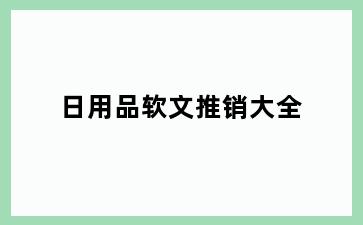 日用品软文推销大全